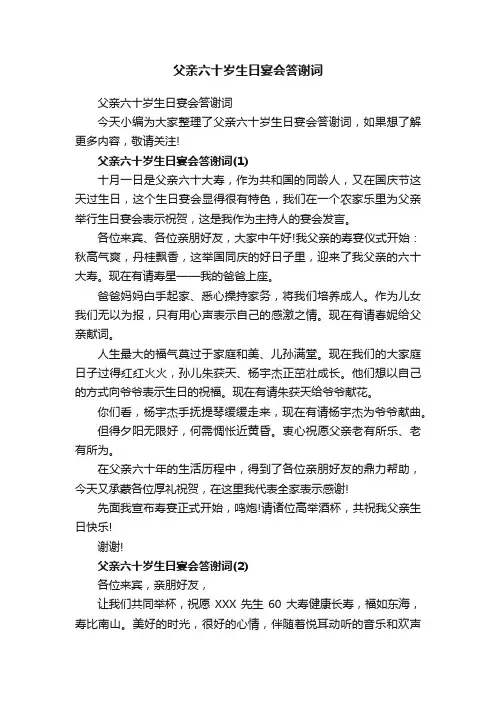 父亲六十岁生日宴会答谢词

父亲六十岁生日宴会答谢词

今天小编为大家整理了父亲六十岁生日宴会答谢词，如果想了解更多内容，敬请关注!

父亲六十岁生日宴会答谢词(1)

十月一日是父亲六十大寿，作为共和国的同龄人，又在国庆节这天过生日，这个生日宴会显得很有特色，我们在一个农家乐里为父亲举行生日宴会表示祝贺，这是我作为主持人的宴会发言。

各位来宾、各位亲朋好友，大家中午好!我父亲的寿宴仪式开始：秋高气爽，丹桂飘香，这举国同庆的好日子里，迎来了我父亲的六十大寿。现在有请寿星——我的爸爸上座。

爸爸妈妈白手起家、悉心操持家务，将我们培养成人。作为儿女我们无以为报，只有用心声表示自己的感激之情。现在有请春妮给父亲献词。

人生最大的福气莫过于家庭和美、儿孙满堂。现在我们的大家庭日子过得红红火火，孙儿朱获天、杨宇杰正茁壮成长。他们想以自己的方式向爷爷表示生日的祝福。现在有请朱获天给爷爷献花。

你们看，杨宇杰手抚提琴缓缓走来，现在有请杨宇杰为爷爷献曲。

但得夕阳无限好，何需惆怅近黄昏。衷心祝愿父亲老有所乐、老有所为。

在父亲六十年的生活历程中，得到了各位亲朋好友的鼎力帮助，今天又承蒙各位厚礼祝贺，在这里我代表全家表示感谢!

先面我宣布寿宴正式开始，鸣炮!请诸位高举酒杯，共祝我父亲生日快乐!

谢谢!

父亲六十岁生日宴会答谢词(2)

各位来宾，亲朋好友，

让我们共同举杯，祝愿 XXX 先生 60 大寿健康长寿，福如东海，寿比南山。美好的时光，很好的心情，伴随着悦耳动听的音乐和欢声